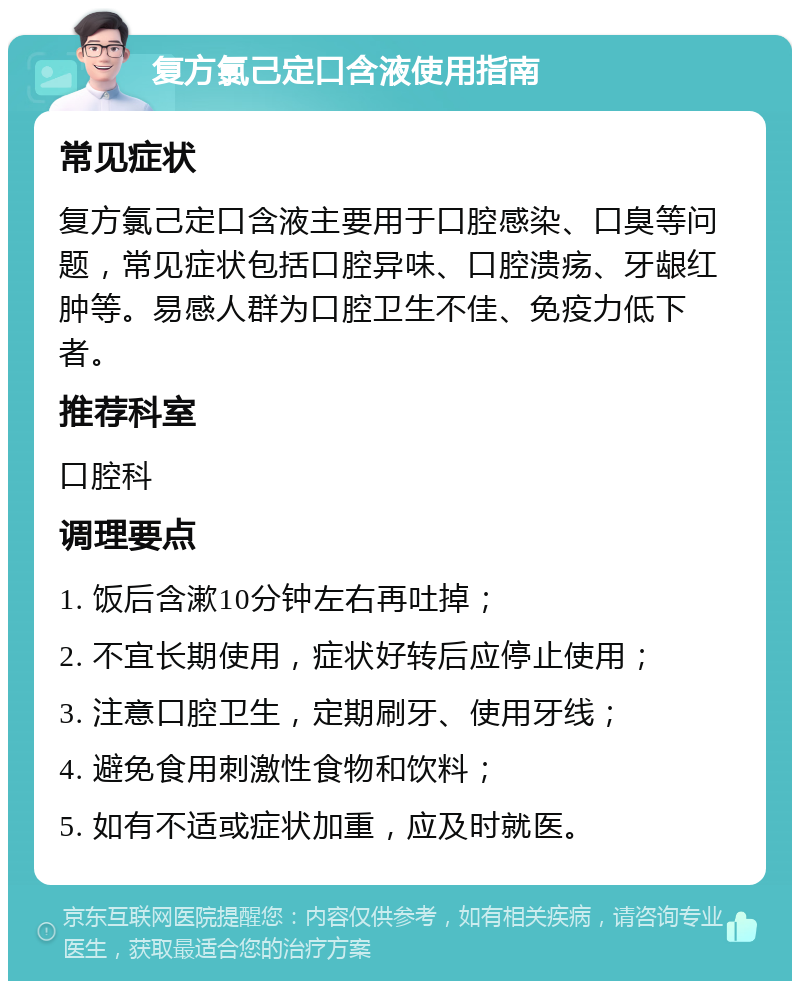 复方氯己定口含液使用指南

常见症状

复方氯己定口含液主要用于口腔感染、口臭等问题，常见症状包括口腔异味、口腔溃疡、牙龈红肿等。易感人群为口腔卫生不佳、免疫力低下者。

推荐科室

口腔科

调理要点

1. 饭后含漱10分钟左右再吐掉；

2. 不宜长期使用，症状好转后应停止使用；

3. 注意口腔卫生，定期刷牙、使用牙线；

4. 避免食用刺激性食物和饮料；

5. 如有不适或症状加重，应及时就医。

京东互联网医院提醒您：内容仅供参考，如有相关疾病，请咨询专业医生，获取最适合您的治疗方案